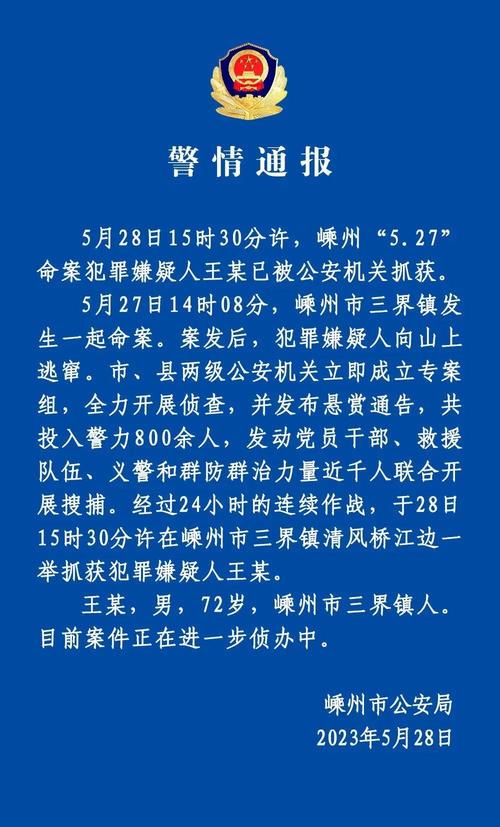 警情通报

5月28日15时30分许，嵊州“5.27”命案犯罪嫌疑人王某已被公安机关抓获。

5月27日14时08分，嵊州市三界镇发生一起命案。案发后，犯罪嫌疑人向山上逃窜。市、县两级公安机关立即成立专案组，全力开展侦查，并发布悬赏通告，共投入警力800余人，发动党员干部、救援队伍、义警和群防群治力量近千人联合开展搜捕。经过24小时的连续作战，于28日15时30分许在嵊州市三界镇清风桥江边一举抓获犯罪嫌疑人王某。

王某，男，72岁，嵊州市三界镇人。目前案件正在进一步侦办中。

嵊州市公安局
2023年5月28日